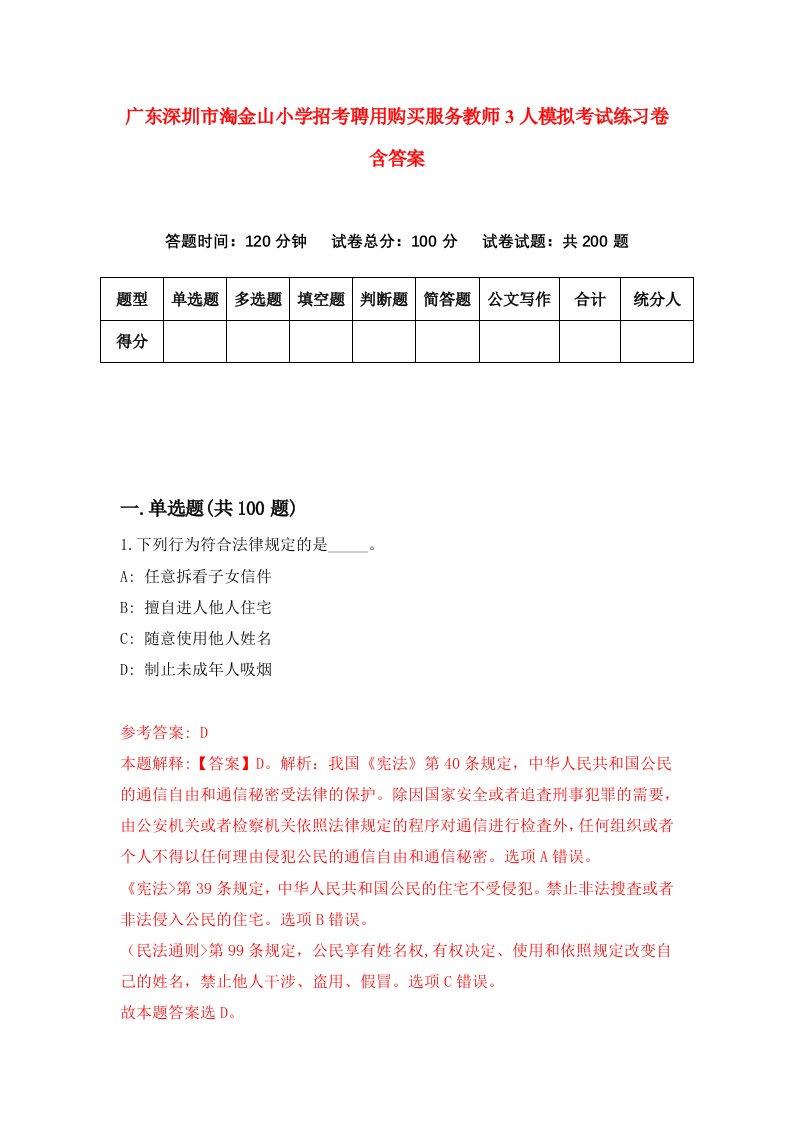 广东深圳市淘金山小学招考聘用购买服务教师3人模拟考试练习卷含答案

答题时间：120分钟　试卷总分：100分　试卷试题：共200题

| 题型 | 单选题 | 多选题 | 填空题 | 判断题 | 简答题 | 公文写作 | 合计 | 统分人 |
|---|---|---|---|---|---|---|---|---|
| 得分 | | | | | | | | |

一.单选题(共100题)

1.下列行为符合法律规定的是_____。
A: 任意拆看子女信件
B: 擅自进人他人住宅
C: 随意使用他人姓名
D: 制止未成年人吸烟

参考答案: D
本题解释:【答案】D。解析：我国《宪法》第40条规定，中华人民共和国公民的通信自由和通信秘密受法律的保护。除因国家安全或者追查刑事犯罪的需要，由公安机关或者检察机关依照法律规定的程序对通信进行检查外，任何组织或者个人不得以任何理由侵犯公民的通信自由和通信秘密。选项A错误。
《宪法>第39条规定，中华人民共和国公民的住宅不受侵犯。禁止非法搜查或者非法侵入公民的住宅。选项B错误。
（民法通则>第99条规定，公民享有姓名权,有权决定、使用和依照规定改变自己的姓名，禁止他人干涉、盗用、假冒。选项C错误。
故本题答案选D。